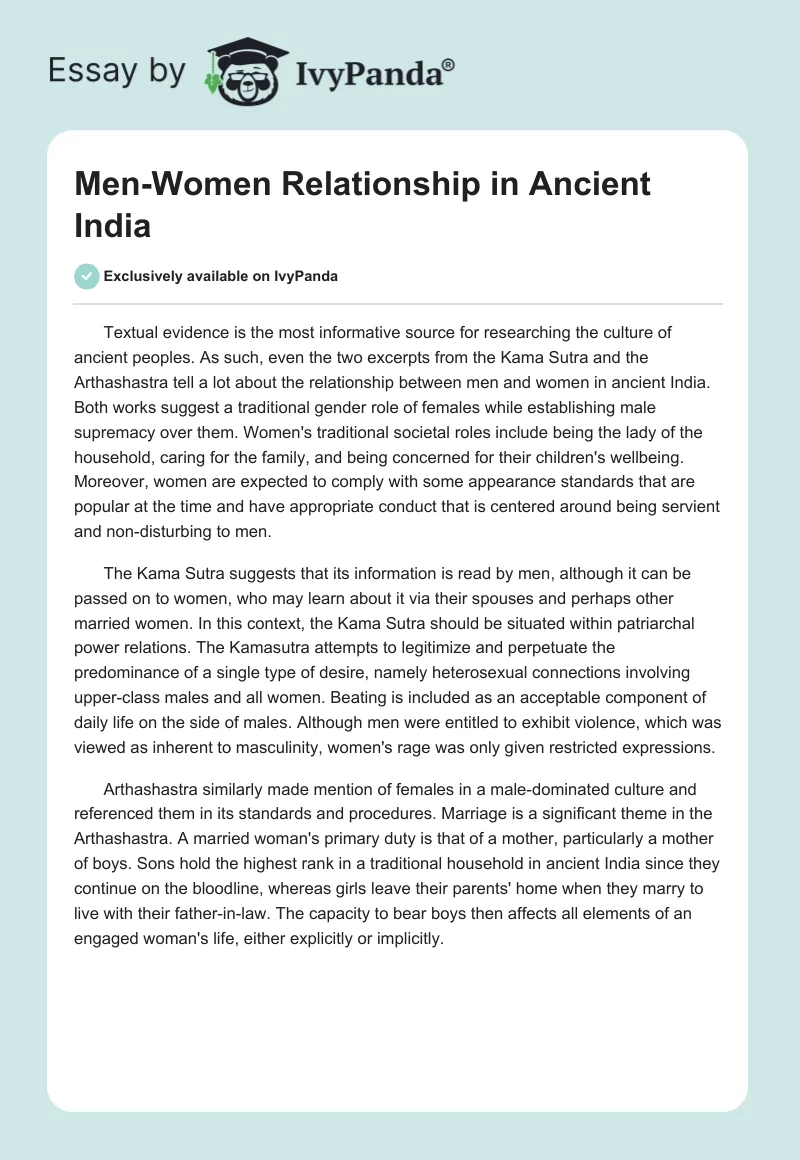 Essay by IvyPanda®

Men-Women Relationship in Ancient India

Exclusively available on IvyPanda

Textual evidence is the most informative source for researching the culture of ancient peoples. As such, even the two excerpts from the Kama Sutra and the Arthashastra tell a lot about the relationship between men and women in ancient India. Both works suggest a traditional gender role of females while establishing male supremacy over them. Women's traditional societal roles include being the lady of the household, caring for the family, and being concerned for their children's wellbeing. Moreover, women are expected to comply with some appearance standards that are popular at the time and have appropriate conduct that is centered around being servient and non-disturbing to men.

The Kama Sutra suggests that its information is read by men, although it can be passed on to women, who may learn about it via their spouses and perhaps other married women. In this context, the Kama Sutra should be situated within patriarchal power relations. The Kamasutra attempts to legitimize and perpetuate the predominance of a single type of desire, namely heterosexual connections involving upper-class males and all women. Beating is included as an acceptable component of daily life on the side of males. Although men were entitled to exhibit violence, which was viewed as inherent to masculinity, women's rage was only given restricted expressions.

Arthashastra similarly made mention of females in a male-dominated culture and referenced them in its standards and procedures. Marriage is a significant theme in the Arthashastra. A married woman's primary duty is that of a mother, particularly a mother of boys. Sons hold the highest rank in a traditional household in ancient India since they continue on the bloodline, whereas girls leave their parents' home when they marry to live with their father-in-law. The capacity to bear boys then affects all elements of an engaged woman's life, either explicitly or implicitly.